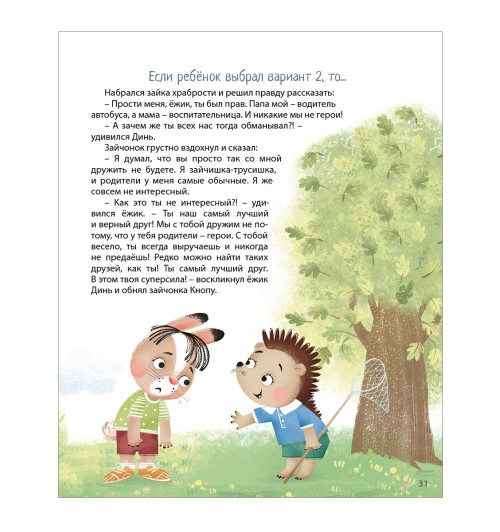 Если ребёнок выбрал вариант 2, то...

Набрался зайка храбрости и решил правду рассказать:

– Прости меня, ёжик, ты был прав. Папа мой – водитель автобуса, а мама – воспитательница. И никакие мы не герои!

– А зачем же ты всех нас тогда обманывал?! – удивился Динь.

Зайчонок грустно вздохнул и сказал:

– Я думал, что вы просто так со мной дружить не будете. Я зайчишка-трусишка, и родители у меня самые обычные. Я же совсем не интересный.

– Как это ты не интересный?! – удивился ёжик. – Ты наш самый лучший и верный друг! Мы с тобой дружим не потому, что у тебя родители – герои. С тобой весело, ты всегда выручаешь и никогда не предаёшь! Редко можно найти таких друзей, как ты! Ты самый лучший друг. В этом твоя суперсила! – воскликнул ёжик Динь и обнял зайчонка Кнопу.

31